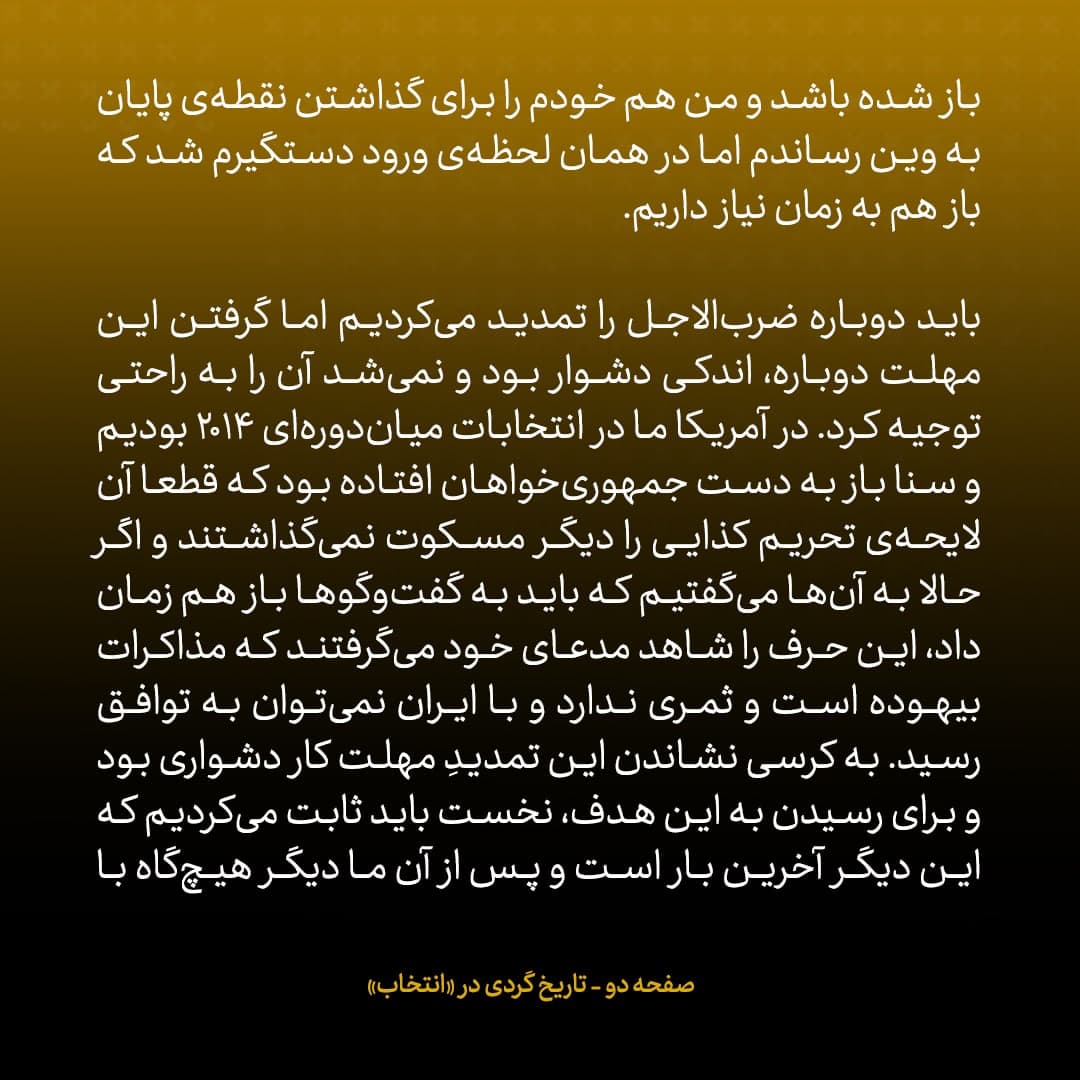 باز شده باشد و من هم خودم را برای گذاشتن نقطه‌ی پایان به وین رساندم اما در همان لحظه‌ی ورود دستگیرم شد که باز هم به زمان نیاز داریم.

باید دوباره ضرب‌الاجل را تمدید می‌کردیم اما گرفتن این مهلت دوباره، اندکی دشوار بود و نمی‌شد آن را به راحتی توجیه کرد. در آمریکا ما در انتخابات میان‌دوره‌ای ۲۰۱۴ بودیم و سنا باز به دست جمهوری‌خواهان افتاده بود که قطعا آن لایحه‌ی تحریم کذایی را دیگر مسکوت نمی‌گذاشتند و اگر حالا به آن‌ها می‌گفتیم که باید به گفت‌وگوها باز هم زمان داد، این حرف را شاهد مدعای خود می‌گرفتند که مذاکرات بیهوده است و ثمری ندارد و با ایران نمی‌توان به توافق رسید. به کرسی نشاندن این تمدیدِ مهلت کار دشواری بود و برای رسیدن به این هدف، نخست باید ثابت می‌کردیم که این دیگر آخرین بار است و پس از آن ما دیگر هیچ‌گاه با

صفحه دو - تاریخ گردی در «انتخاب»